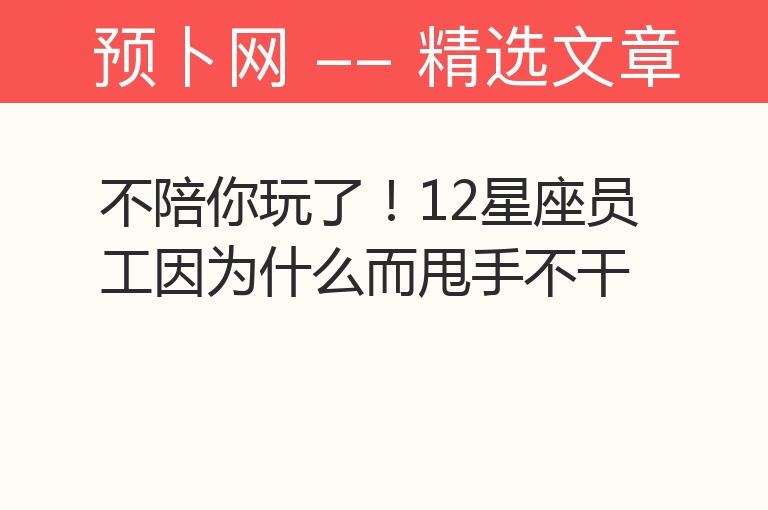 预卜网 —— 精选文章

不陪你玩了！12星座员工因为什么而甩手不干